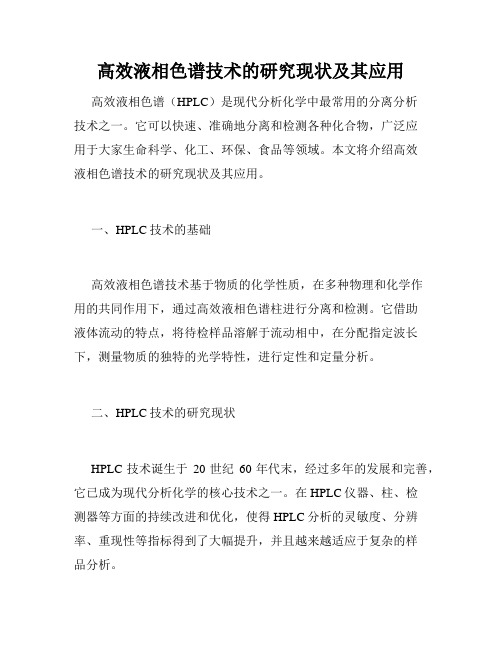 高效液相色谱技术的研究现状及其应用

高效液相色谱（HPLC）是现代分析化学中最常用的分离分析技术之一。它可以快速、准确地分离和检测各种化合物，广泛应用于大家生命科学、化工、环保、食品等领域。本文将介绍高效液相色谱技术的研究现状及其应用。

一、HPLC 技术的基础

高效液相色谱技术基于物质的化学性质，在多种物理和化学作用的共同作用下，通过高效液相色谱柱进行分离和检测。它借助液体流动的特点，将待检样品溶解于流动相中，在分配指定波长下，测量物质的独特的光学特性，进行定性和定量分析。

二、HPLC 技术的研究现状

HPLC 技术诞生于 20 世纪 60 年代末，经过多年的发展和完善，它已成为现代分析化学的核心技术之一。在 HPLC 仪器、柱、检测器等方面的持续改进和优化，使得 HPLC 分析的灵敏度、分辨率、重现性等指标得到了大幅提升，并且越来越适应于复杂的样品分析。